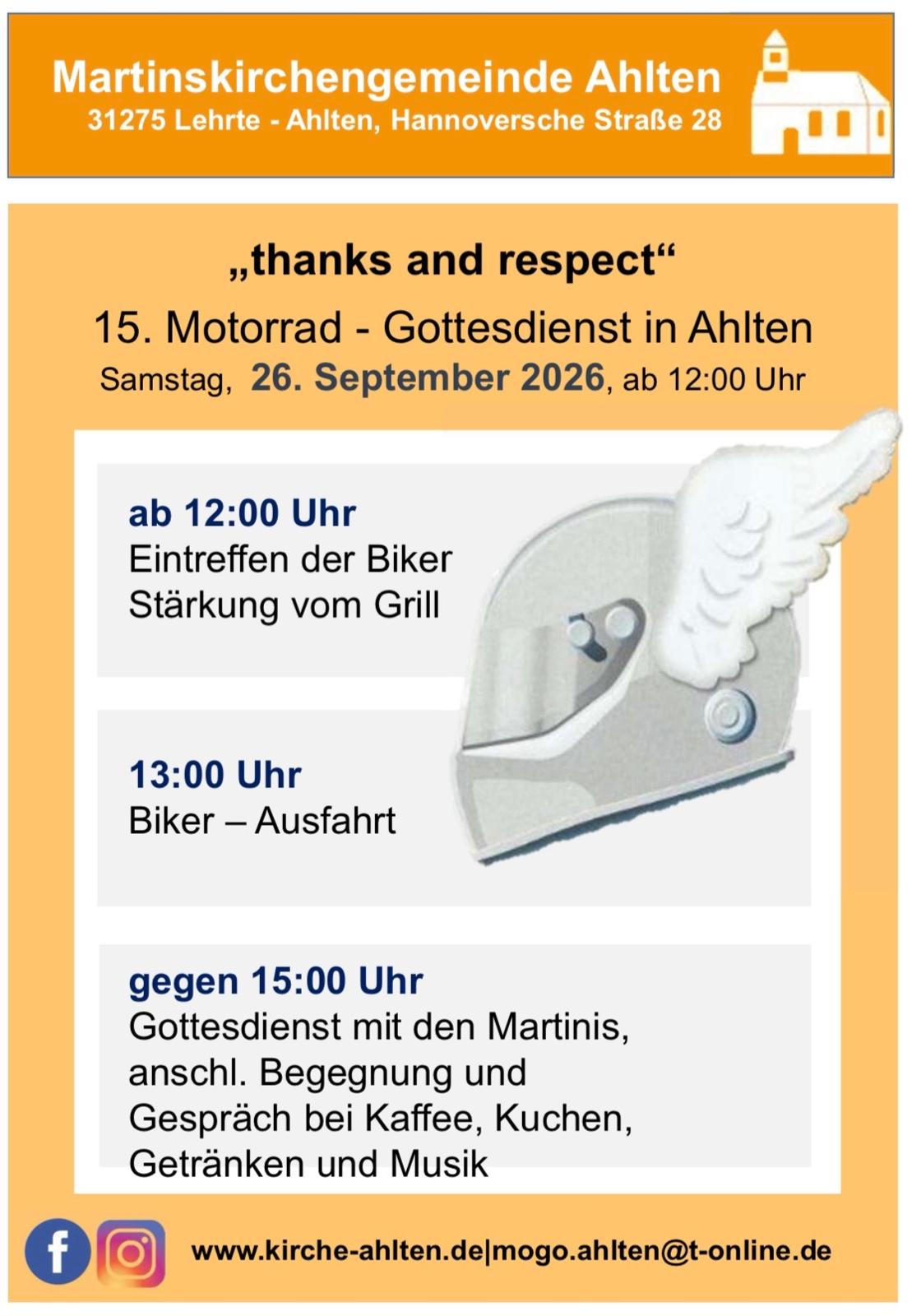 Martinskirchengemeinde Ahlten
31275 Lehrte - Ahlten, Hannoversche Straße 28

„thanks and respect“

15. Motorrad - Gottesdienst in Ahlten

Samstag, 26. September 2026, ab 12:00 Uhr

ab 12:00 Uhr
Eintreffen der Biker
Stärkung vom Grill

13:00 Uhr
Biker – Ausfahrt

gegen 15:00 Uhr
Gottesdienst mit den Martinis, anschl. Begegnung und Gespräch bei Kaffee, Kuchen, Getränken und Musik

www.kirche-ahlten.de|mogo.ahlten@t-online.de